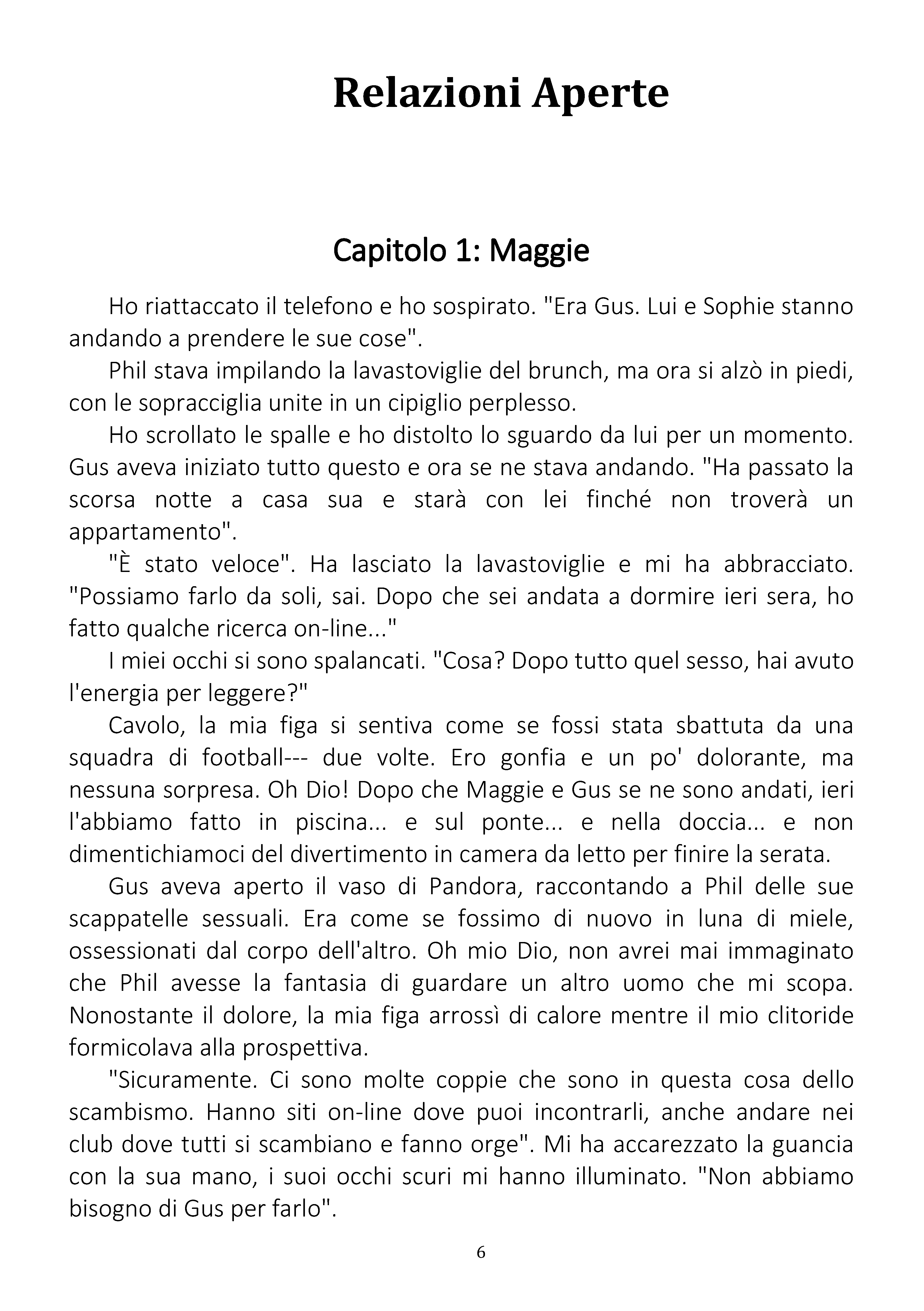 Relazioni Aperte

Capitolo 1: Maggie

Ho riattaccato il telefono e ho sospirato. "Era Gus. Lui e Sophie stanno andando a prendere le sue cose".

Phil stava impilando la lavastoviglie del brunch, ma ora si alzò in piedi, con le sopracciglia unite in un cipiglio perplesso.

Ho scrollato le spalle e ho distolto lo sguardo da lui per un momento. Gus aveva iniziato tutto questo e ora se ne stava andando. "Ha passato la scorsa notte a casa sua e starà con lei finché non troverà un appartamento".

"È stato veloce". Ha lasciato la lavastoviglie e mi ha abbracciato. "Possiamo farlo da soli, sai. Dopo che sei andata a dormire ieri sera, ho fatto qualche ricerca on-line..."

I miei occhi si sono spalancati. "Cosa? Dopo tutto quel sesso, hai avuto l'energia per leggere?"

Cavolo, la mia figa si sentiva come se fossi stata sbattuta da una squadra di football--- due volte. Ero gonfia e un po' dolorante, ma nessuna sorpresa. Oh Dio! Dopo che Maggie e Gus se ne sono andati, ieri l'abbiamo fatto in piscina... e sul ponte... e nella doccia... e non dimentichiamoci del divertimento in camera da letto per finire la serata.

Gus aveva aperto il vaso di Pandora, raccontando a Phil delle sue scappatelle sessuali. Era come se fossimo di nuovo in luna di miele, ossessionati dal corpo dell'altro. Oh mio Dio, non avrei mai immaginato che Phil avesse la fantasia di guardare un altro uomo che mi scopa. Nonostante il dolore, la mia figa arrossì di calore mentre il mio clitoride formicolava alla prospettiva.

"Sicuramente. Ci sono molte coppie che sono in questa cosa dello scambismo. Hanno siti on-line dove puoi incontrarli, anche andare nei club dove tutti si scambiano e fanno orge". Mi ha accarezzato la guancia con la sua mano, i suoi occhi scuri mi hanno illuminato. "Non abbiamo bisogno di Gus per farlo".

6